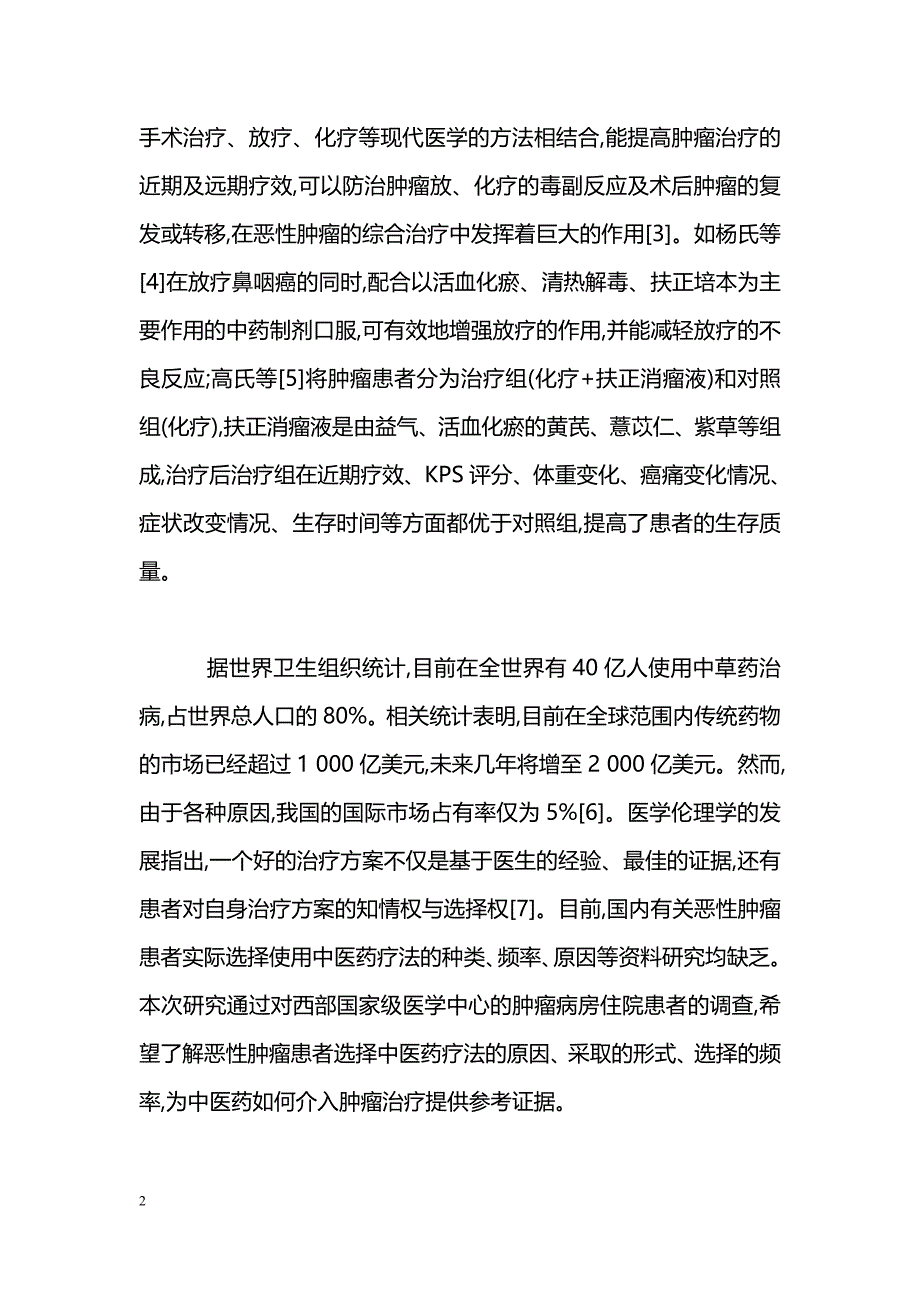 手术治疗、放疗、化疗等现代医学的方法相结合,能提高肿瘤治疗的近期及远期疗效,可以防治肿瘤放、化疗的毒副反应及术后肿瘤的复发或转移,在恶性肿瘤的综合治疗中发挥着巨大的作用[3]。如杨氏等[4]在放疗鼻咽癌的同时,配合以活血化瘀、清热解毒、扶正培本为主要作用的中药制剂口服,可有效地增强放疗的作用,并能减轻放疗的不良反应;高氏等[5]将肿瘤患者分为治疗组(化疗+扶正消瘤液)和对照组(化疗),扶正消瘤液是由益气、活血化瘀的黄芪、薏苡仁、紫草等组成,治疗后治疗组在近期疗效、KPS 评分、体重变化、癌痛变化情况、症状改变情况、生存时间等方面都优于对照组,提高了患者的生存质量。

据世界卫生组织统计,目前在全世界有 40 亿人使用中草药治病,占世界总人口的 80%。相关统计表明,目前在全球范围内传统药物的市场已经超过 1 000 亿美元,未来几年将增至 2 000 亿美元。然而,由于各种原因,我国的国际市场占有率仅为 5%[6]。医学伦理学的发展指出,一个好的治疗方案不仅是基于医生的经验、最佳的证据,还有患者对自身治疗方案的知情权与选择权[7]。目前,国内有关恶性肿瘤患者实际选择使用中医药疗法的种类、频率、原因等资料研究均缺乏。本次研究通过对西部国家级医学中心的肿瘤病房住院患者的调查,希望了解恶性肿瘤患者选择中医药疗法的原因、采取的形式、选择的频率,为中医药如何介入肿瘤治疗提供参考证据。

2